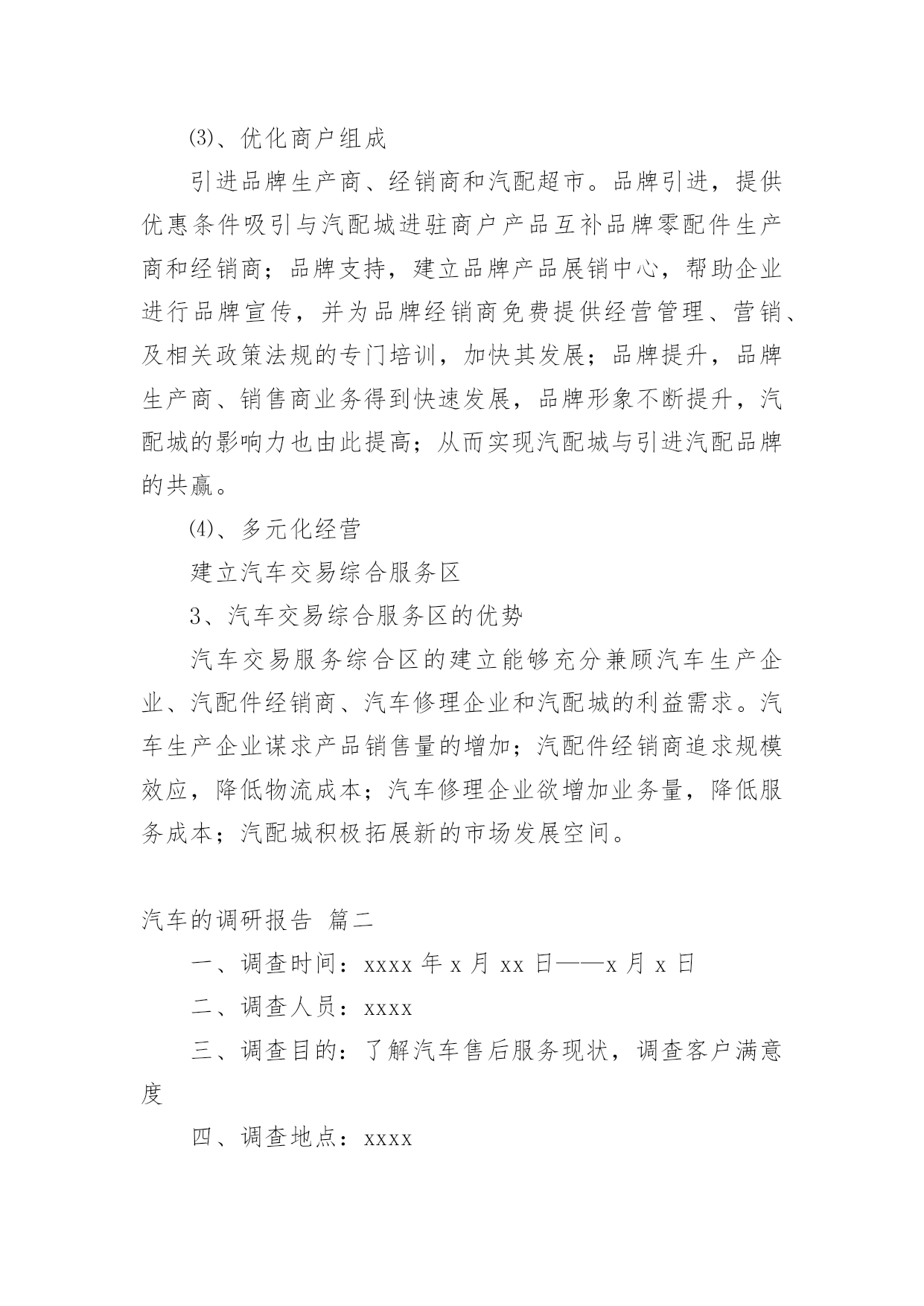 ⑶、优化商户组成

引进品牌生产商、经销商和汽配超市。品牌引进，提供优惠条件吸引与汽配城进驻商户产品互补品牌零配件生产商和经销商；品牌支持，建立品牌产品展销中心，帮助企业进行品牌宣传，并为品牌经销商免费提供经营管理、营销、及相关政策法规的专门培训，加快其发展；品牌提升，品牌生产商、销售商业务得到快速发展，品牌形象不断提升，汽配城的影响力也由此提高；从而实现汽配城与引进汽配品牌的共赢。

⑷、多元化经营

建立汽车交易综合服务区

3、汽车交易综合服务区的优势

汽车交易服务综合区的建立能够充分兼顾汽车生产企业、汽配件经销商、汽车修理企业和汽配城的利益需求。汽车生产企业谋求产品销售量的增加；汽配件经销商追求规模效应，降低物流成本；汽车修理企业欲增加业务量，降低服务成本；汽配城积极拓展新的市场发展空间。

汽车的调研报告 篇二

一、调查时间：xxxx 年 x 月 xx 日——x 月 x 日

二、调查人员：xxxx

三、调查目的：了解汽车售后服务现状，调查客户满意度

四、调查地点：xxxx